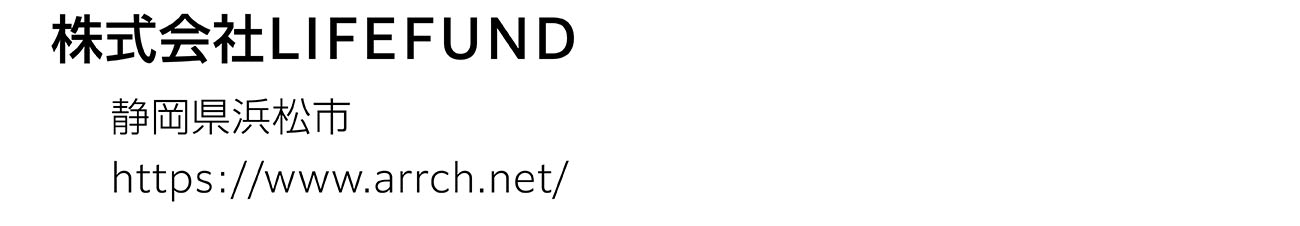 株式会社LIFEFUND

静岡県浜松市

https://www.arrch.net/